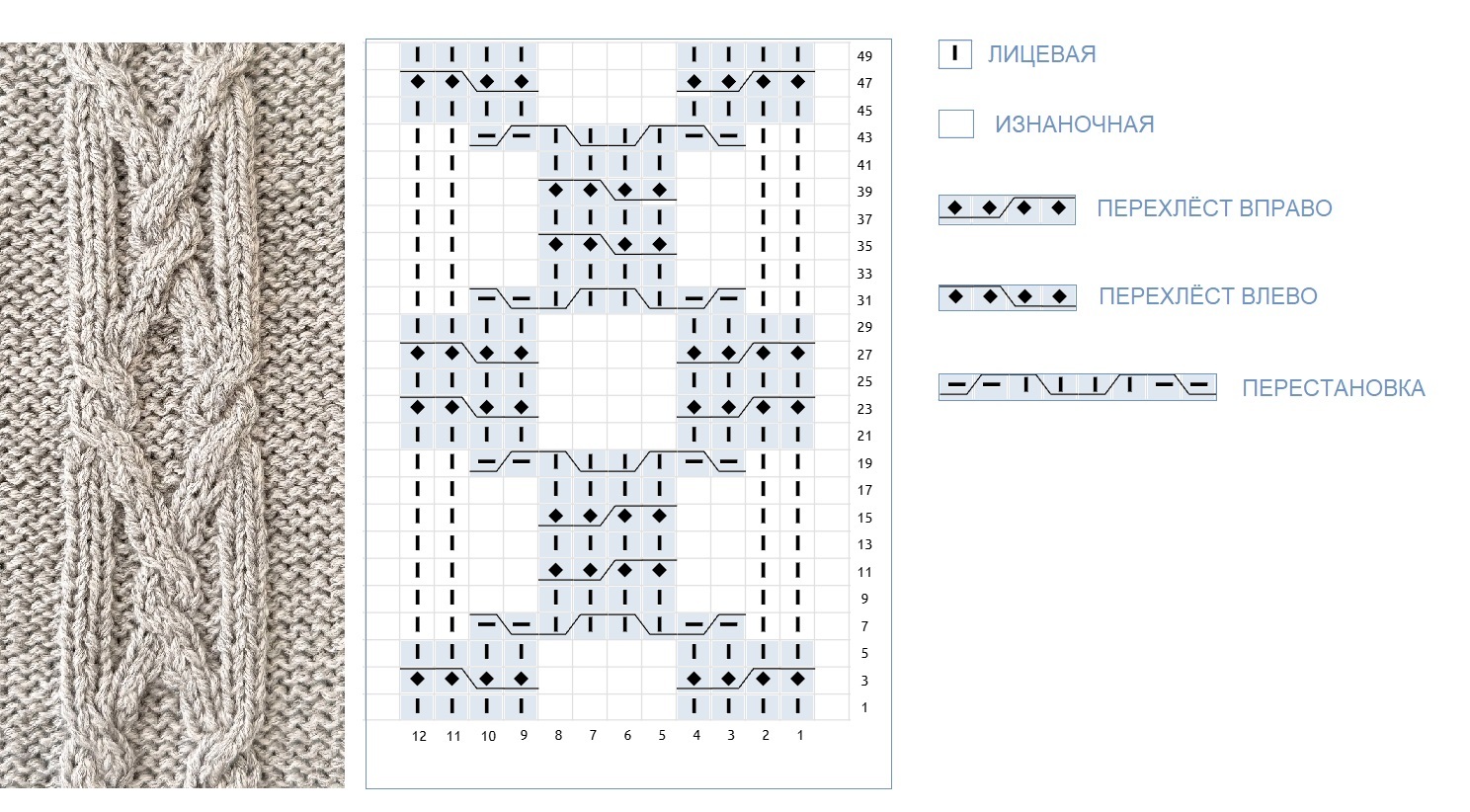 49
47
45
43
41
39
37
35
33
31
29
27
25
23
21
19
17
15
13
11
9
7
5
3
1

12 11 10 9 8 7 6 5 4 3 2 1

ЛИЦЕВАЯ

ИЗНАНОЧНАЯ

ПЕРЕХЛЁСТ ВПРАВО

ПЕРЕХЛЁСТ ВЛЕВО

ПЕРЕСТАНОВКА